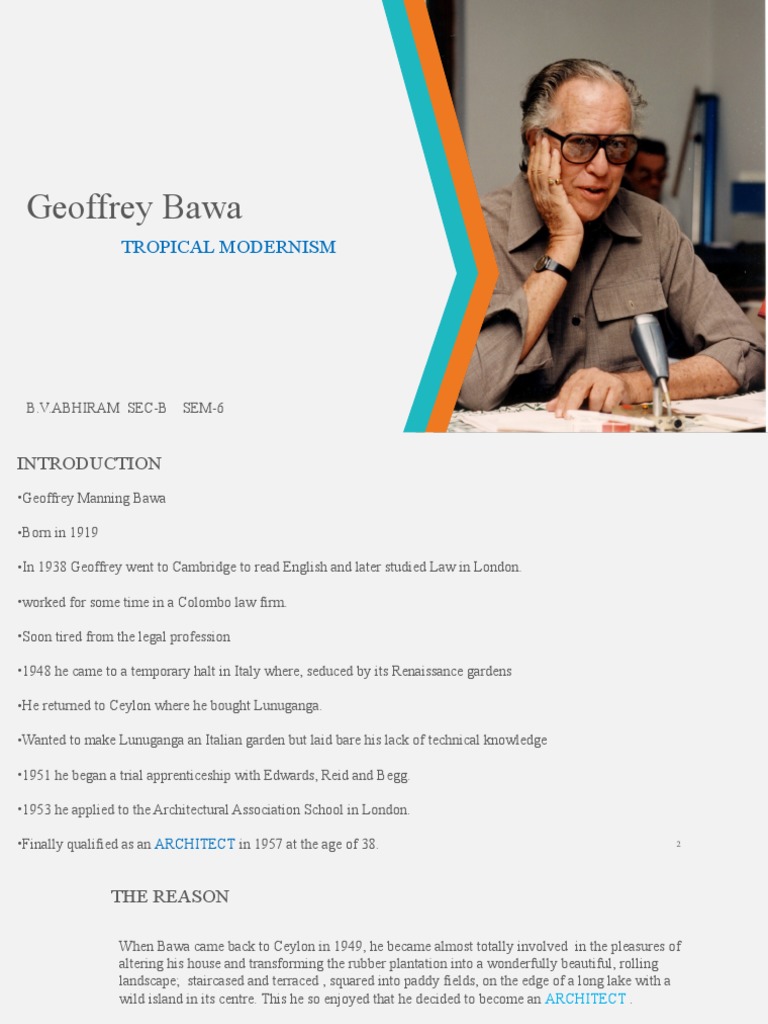 Geoffrey Bawa

TROPICAL MODERNISM

B.V.ABHIRAM SEC-B SEM-6

INTRODUCTION

•Geoffrey Manning Bawa

•Born in 1919

•In 1938 Geoffrey went to Cambridge to read English and later studied Law in London.

•worked for some time in a Colombo law firm.

•Soon tired from the legal profession

•1948 he came to a temporary halt in Italy where, seduced by its Renaissance gardens

•He returned to Ceylon where he bought Lunuganga.

•Wanted to make Lunuganga an Italian garden but laid bare his lack of technical knowledge

•1951 he began a trial apprenticeship with Edwards, Reid and Begg.

•1953 he applied to the Architectural Association School in London.

•Finally qualified as an ARCHITECT in 1957 at the age of 38.

2

THE REASON

When Bawa came back to Ceylon in 1949, he became almost totally involved in the pleasures of altering his house and transforming the rubber plantation into a wonderfully beautiful, rolling landscape; staircased and terraced , squared into paddy fields, on the edge of a long lake with a wild island in its centre. This he so enjoyed that he decided to become an ARCHITECT .